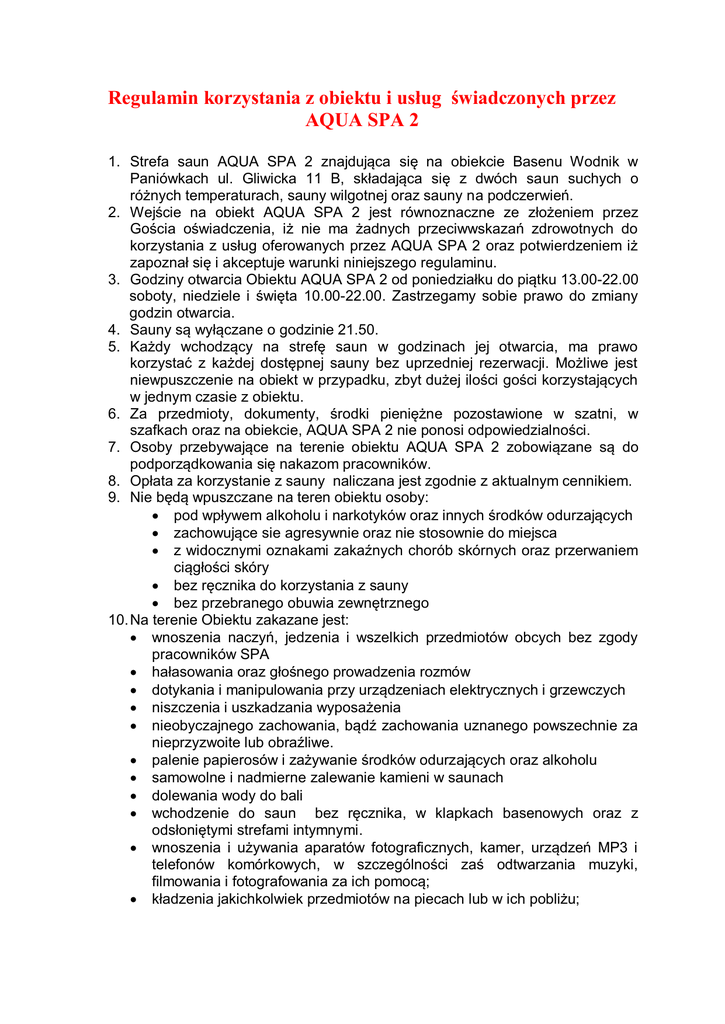 Regulamin korzystania z obiektu i usług świadczonych przez AQUA SPA 2

1. Strefa saun AQUA SPA 2 znajdująca się na obiekcie Basenu Wodnik w Paniówkach ul. Gliwicka 11 B, składająca się z dwóch saun suchych o różnych temperaturach, sauny wilgotnej oraz sauny na podczerwień.
2. Wejście na obiekt AQUA SPA 2 jest równoznaczne ze złożeniem przez Gościa oświadczenia, iż nie ma żadnych przeciwwskazań zdrowotnych do korzystania z usług oferowanych przez AQUA SPA 2 oraz potwierdzeniem iż zapoznał się i akceptuje warunki niniejszego regulaminu.
3. Godziny otwarcia Obiektu AQUA SPA 2 od poniedziałku do piątku 13.00-22.00 soboty, niedziele i święta 10.00-22.00. Zastrzegamy sobie prawo do zmiany godzin otwarcia.
4. Sauny są wyłączane o godzinie 21.50.
5. Każdy wchodzący na strefę saun w godzinach jej otwarcia, ma prawo korzystać z każdej dostępnej sauny bez uprzedniej rezerwacji. Możliwe jest niewpuszczenie na obiekt w przypadku, zbyt dużej ilości gości korzystających w jednym czasie z obiektu.
6. Za przedmioty, dokumenty, środki pieniężne pozostawione w szatni, w szafkach oraz na obiekcie, AQUA SPA 2 nie ponosi odpowiedzialności.
7. Osoby przebywające na terenie obiektu AQUA SPA 2 zobowiązane są do podporządkowania się nakazom pracowników.
8. Opłata za korzystanie z sauny naliczana jest zgodnie z aktualnym cennikiem.
9. Nie będą wpuszczane na teren obiektu osoby:
• pod wpływem alkoholu i narkotyków oraz innych środków odurzających
• zachowujące sie agresywnie oraz nie stosownie do miejsca
• z widocznymi oznakami zakaźnych chorób skórnych oraz przerwaniem ciągłości skóry
• bez ręcznika do korzystania z sauny
• bez przebranego obuwia zewnętrznego
10. Na terenie Obiektu zakazane jest:
• wnoszenia naczyń, jedzenia i wszelkich przedmiotów obcych bez zgody pracowników SPA
• hałasowania oraz głośnego prowadzenia rozmów
• dotykania i manipulowania przy urządzeniach elektrycznych i grzewczych
• niszczenia i uszkadzania wyposażenia
• nieobyczajnego zachowania, bądź zachowania uznanego powszechnie za nieprzyzwoite lub obraźliwe.
• palenie papierosów i zażywanie środków odurzających oraz alkoholu
• samowolne i nadmierne zalewanie kamieni w saunach
• dolewania wody do bali
• wchodzenie do saun bez ręcznika, w klapkach basenowych oraz z odsłoniętymi strefami intymnymi.
• wnoszenia i używania aparatów fotograficznych, kamer, urządzeń MP3 i telefonów komórkowych, w szczególności zaś odtwarzania muzyki, filmowania i fotografowania za ich pomocą;
• kładzenia jakichkolwiek przedmiotów na piecach lub w ich pobliżu;